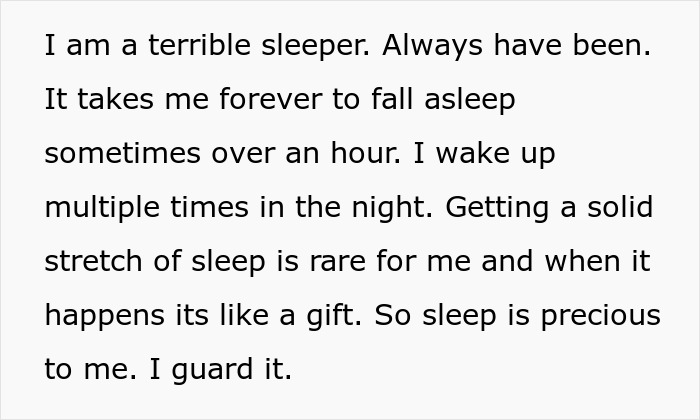 I am a terrible sleeper. Always have been. It takes me forever to fall asleep sometimes over an hour. I wake up multiple times in the night. Getting a solid stretch of sleep is rare for me and when it happens its like a gift. So sleep is precious to me. I guard it.